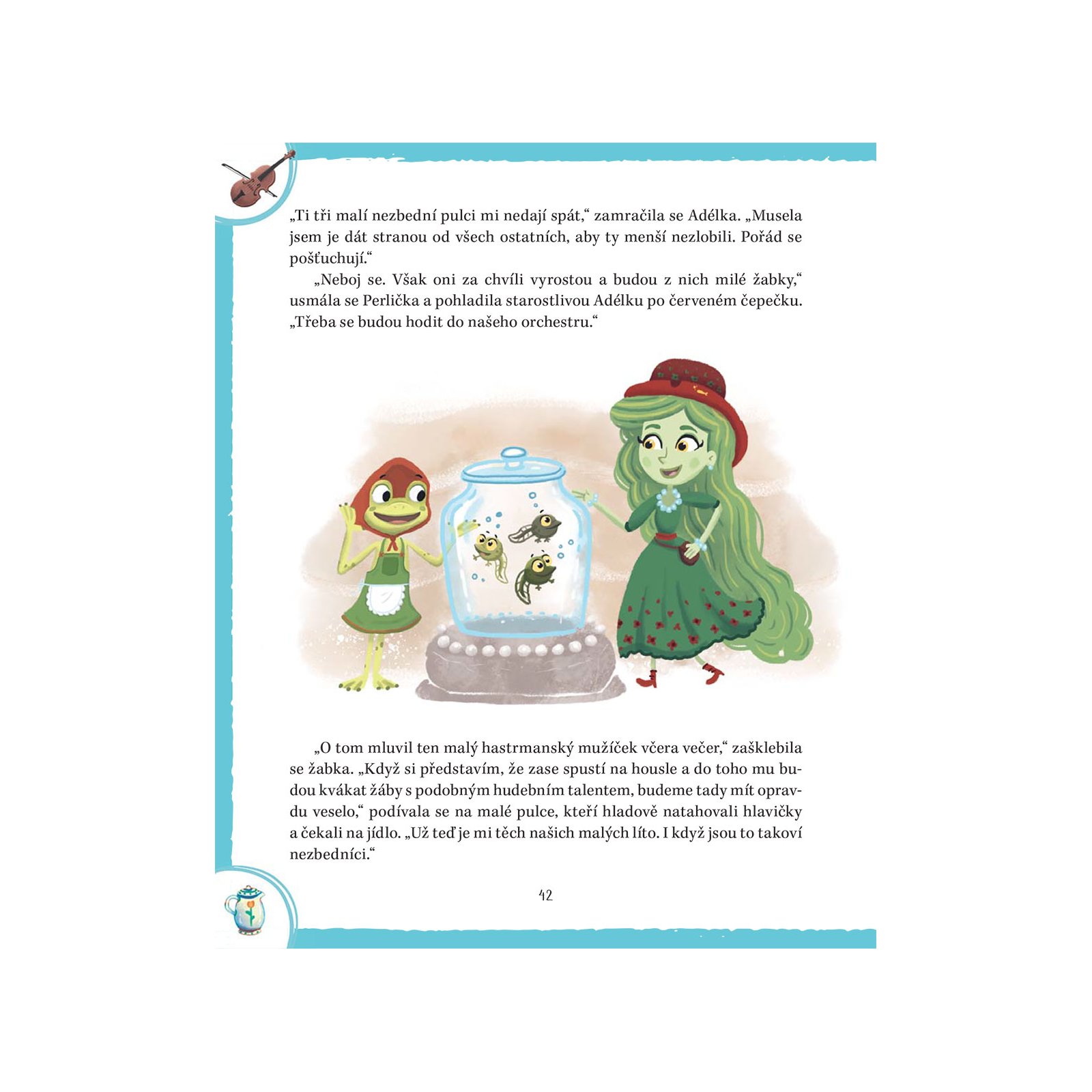 „Ti tři malí nezbední pulci mi nedají spát,“ zamračila se Adélka. „Musela jsem je dát stranou od všech ostatních, aby ty menší nezlobili. Pořád se pošťuchují.“

„Neboj se. Však oni za chvíli vyrostou a budou z nich milé žabky,“ usmála se Perlička a pohladila starostlivou Adélku po červeném čepečku. „Třeba se budou hodit do našeho orchestru.“

„O tom mluvil ten malý hastrmanský mužíček včera večer,“ zašklebila se žabka. „Když si představím, že zase spustí na housle a do toho mu budou kvákat žáby s podobným hudebním talentem, budeme tady mít opravdu veselo,“ podívala se na malé pulce, kteří hladově natahovali hlavičky a čekali na jídlo. „Už teď je mi těch našich malých líto. I když jsou to takoví nezbedníci.“

42